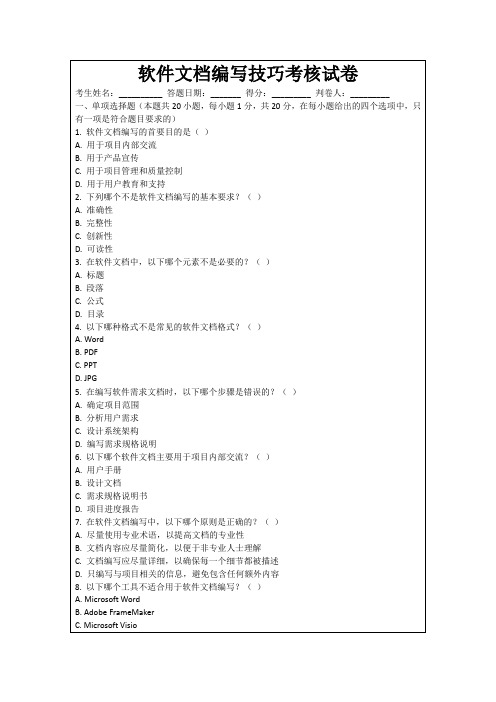 软件文档编写技巧考核试卷

考生姓名：________ 答题日期：______ 得分：________ 判卷人：________

一、单项选择题（本题共 20 小题，每小题 1 分，共 20 分，在每小题给出的四个选项中，只有一项是符合题目要求的）

1. 软件文档编写的首要目的是（ ）
A. 用于项目内部交流
B. 用于产品宣传
C. 用于项目管理和质量控制
D. 用于用户教育和支持

2. 下列哪个不是软件文档编写的基本要求？（ ）
A. 准确性
B. 完整性
C. 创新性
D. 可读性

3. 在软件文档中，以下哪个元素不是必要的？（ ）
A. 标题
B. 段落
C. 公式
D. 目录

4. 以下哪种格式不是常见的软件文档格式？（ ）
A. Word
B. PDF
C. PPT
D. JPG

5. 在编写软件需求文档时，以下哪个步骤是错误的？（ ）
A. 确定项目范围
B. 分析用户需求
C. 设计系统架构
D. 编写需求规格说明

6. 以下哪个软件文档主要用于项目内部交流？（ ）
A. 用户手册
B. 设计文档
C. 需求规格说明书
D. 项目进度报告

7. 在软件文档编写中，以下哪个原则是正确的？（ ）
A. 尽量使用专业术语，以提高文档的专业性
B. 文档内容应尽量简化，以便于非专业人士理解
C. 文档编写应尽量详细，以确保每一个细节都被描述
D. 只编写与项目相关的信息，避免包含任何额外内容

8. 以下哪个工具不适合用于软件文档编写？（ ）
A. Microsoft Word
B. Adobe FrameMaker
C. Microsoft Visio